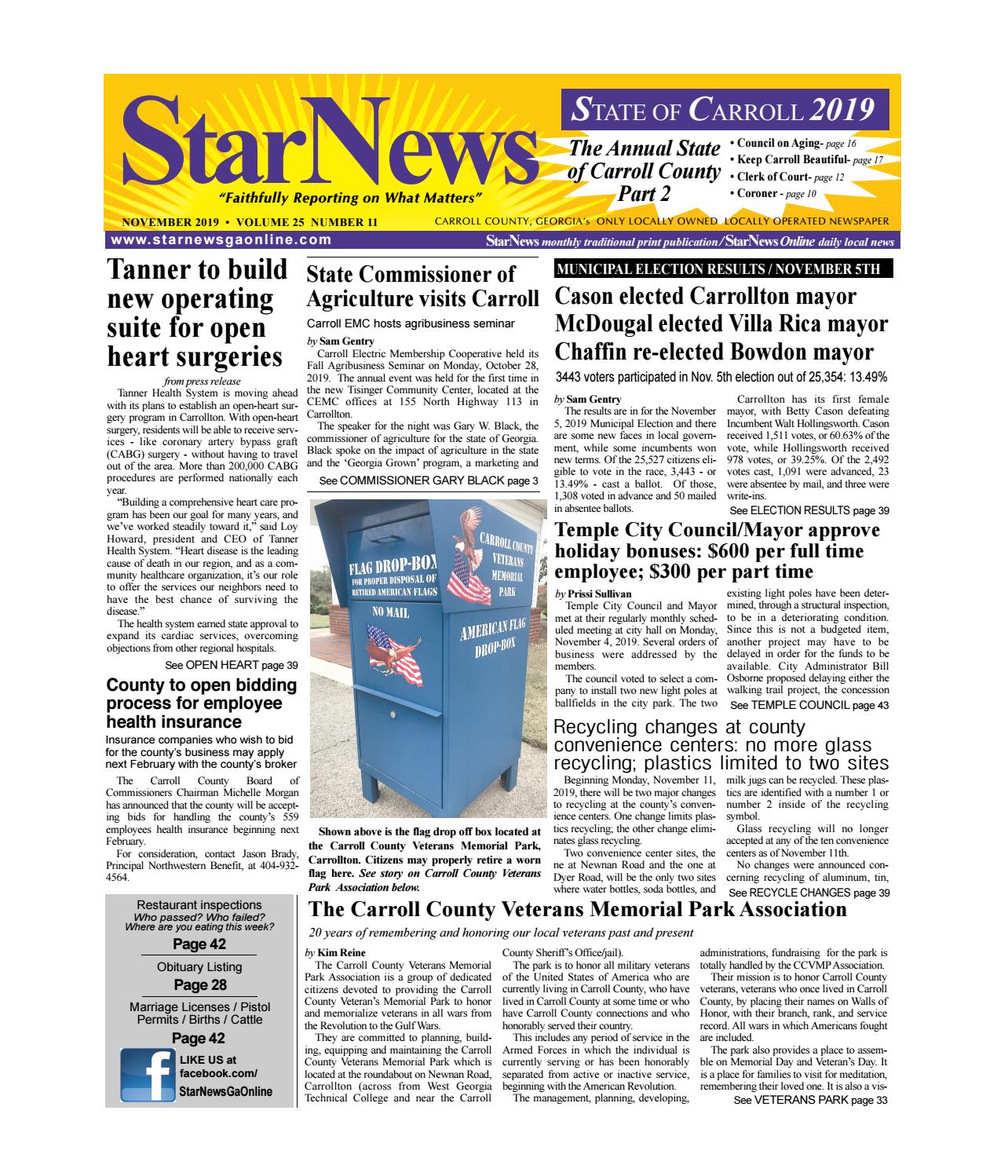 StarNews
"Faithfully Reporting on What Matters"

STATE OF CARROLL 2019

The Annual State of Carroll County Part 2

• Council on Aging- page 16
• Keep Carroll Beautiful- page 17
• Clerk of Court- page 12
• Coroner - page 10

NOVEMBER 2019 • VOLUME 25 NUMBER 11

CARROLL COUNTY, GEORGIA's ONLY LOCALLY OWNED LOCALLY OPERATED NEWSPAPER

www.starnewsgaonline.com

StarNews monthly traditional print publication / StarNews Online daily local news

Tanner to build new operating suite for open heart surgeries

from press release

Tanner Health System is moving ahead with its plans to establish an open-heart surgery program in Carrollton. With open-heart surgery, residents will be able to receive services - like coronary artery bypass graft (CABG) surgery - without having to travel out of the area. More than 200,000 CABG procedures are performed nationally each year.

"Building a comprehensive heart care program has been our goal for many years, and we've worked steadily toward it," said Loy Howard, president and CEO of Tanner Health System. "Heart disease is the leading cause of death in our region, and as a community healthcare organization, it's our role to offer the services our neighbors need to have the best chance of surviving the disease."

The health system earned state approval to expand its cardiac services, overcoming objections from other regional hospitals.

See OPEN HEART page 39

County to open bidding process for employee health insurance

Insurance companies who wish to bid for the county's business may apply next February with the county's broker

The Carroll County Board of Commissioners Chairman Michelle Morgan has announced that the county will be accepting bids for handling the county's 559 employees health insurance beginning next February.

For consideration, contact Jason Brady, Principal Northwestern Benefit, at 404-932-4564.

Restaurant inspections
Who passed? Who failed?
Where are you eating this week?
Page 42

Obituary Listing
Page 28

Marriage Licenses / Pistol Permits / Births / Cattle
Page 42

LIKE US at facebook.com/ StarNewsGaOnline

State Commissioner of Agriculture visits Carroll

Carroll EMC hosts agribusiness seminar

by Sam Gentry

Carroll Electric Membership Cooperative held its Fall Agribusiness Seminar on Monday, October 28, 2019. The annual event was held for the first time in the new Tisinger Community Center, located at the CEMC offices at 155 North Highway 113 in Carrollton.

The speaker for the night was Gary W. Black, the commissioner of agriculture for the state of Georgia. Black spoke on the impact of agriculture in the state and the 'Georgia Grown' program, a marketing and

See COMMISSIONER GARY BLACK page 3

FLAG DROP-BOX
FOR PROPER DISPOSAL OF RETIRED AMERICAN FLAGS
NO MAIL
CARROLL COUNTY VETERANS MEMORIAL PARK
AMERICAN FLAG DROP-BOX

Shown above is the flag drop off box located at the Carroll County Veterans Memorial Park, Carrollton. Citizens may properly retire a worn flag here. See story on Carroll County Veterans Park Association below.

MUNICIPAL ELECTION RESULTS / NOVEMBER 5TH

Cason elected Carrollton mayor
McDougal elected Villa Rica mayor
Chaffin re-elected Bowdon mayor

3443 voters participated in Nov. 5th election out of 25,354: 13.49%

by Sam Gentry

The results are in for the November 5, 2019 Municipal Election and there are some new faces in local government, while some incumbents won new terms. Of the 25,527 citizens eligible to vote in the race, 3,443 - or 13.49% - cast a ballot. Of those, 1,308 voted in advance and 50 mailed in absentee ballots.

Carrollton has its first female mayor, with Betty Cason defeating Incumbent Walt Hollingsworth. Cason received 1,511 votes, or 60.63% of the vote, while Hollingsworth received 978 votes, or 39.25%. Of the 2,492 votes cast, 1,091 were advanced, 23 were absentee by mail, and three were write-ins.

See ELECTION RESULTS page 39

Temple City Council/Mayor approve holiday bonuses: $600 per full time employee; $300 per part time

by Prissi Sullivan

Temple City Council and Mayor met at their regularly monthly scheduled meeting at city hall on Monday, November 4, 2019. Several orders of business were addressed by the members.

The council voted to select a company to install two new light poles at ballfields in the city park. The two existing light poles have been determined, through a structural inspection, to be in a deteriorating condition. Since this is not a budgeted item, another project may have to be delayed in order for the funds to be available. City Administrator Bill Osborne proposed delaying either the walking trail project, the concession

See TEMPLE COUNCIL page 43

Recycling changes at county convenience centers: no more glass recycling; plastics limited to two sites

Beginning Monday, November 11, 2019, there will be two major changes to recycling at the county's convenience centers. One change limits plastics recycling; the other change eliminates glass recycling.

Two convenience center sites, the ne at Newnan Road and the one at Dyer Road, will be the only two sites where water bottles, soda bottles, and milk jugs can be recycled. These plastics are identified with a number 1 or number 2 inside of the recycling symbol.

Glass recycling will no longer accepted at any of the ten convenience centers as of November 11th.

No changes were announced concerning recycling of aluminum, tin,

See RECYCLE CHANGES page 39

The Carroll County Veterans Memorial Park Association

20 years of remembering and honoring our local veterans past and present

by Kim Reine

The Carroll County Veterans Memorial Park Association iis a group of dedicated citizens devoted to providing the Carroll County Veteran's Memorial Park to honor and memorialize veterans in all wars from the Revolution to the Gulf Wars.

They are committed to planning, building, equipping and maintaining the Carroll County Veterans Memorial Park which is located at the roundabout on Newnan Road, Carrollton (across from West Georgia Technical College and near the Carroll County Sheriff's Office/jail).

The park is to honor all military veterans of the United States of America who are currently living in Carroll County, who have lived in Carroll County at some time or who have Carroll County connections and who honorably served their country.

This includes any period of service in the Armed Forces in which the individual is currently serving or has been honorably separated from active or inactive service, beginning with the American Revolution.

The management, planning, developing, administrations, fundraising for the park is totally handled by the CCVMP Association.

Their mission is to honor Carroll County veterans, veterans who once lived in Carroll County, by placing their names on Walls of Honor, with their branch, rank, and service record. All wars in which Americans fought are included.

The park also provides a place to assemble on Memorial Day and Veteran's Day. It is a place for families to visit for meditation, remembering their loved one. It is also a vis-

See VETERANS PARK page 33